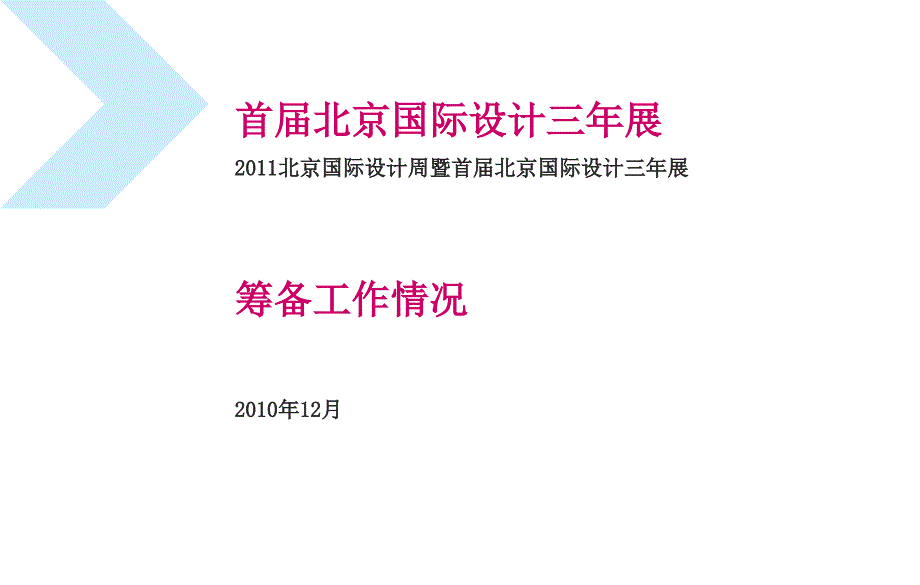 首届北京国际设计三年展

2011北京国际设计周暨首届北京国际设计三年展

筹备工作情况

2010年12月